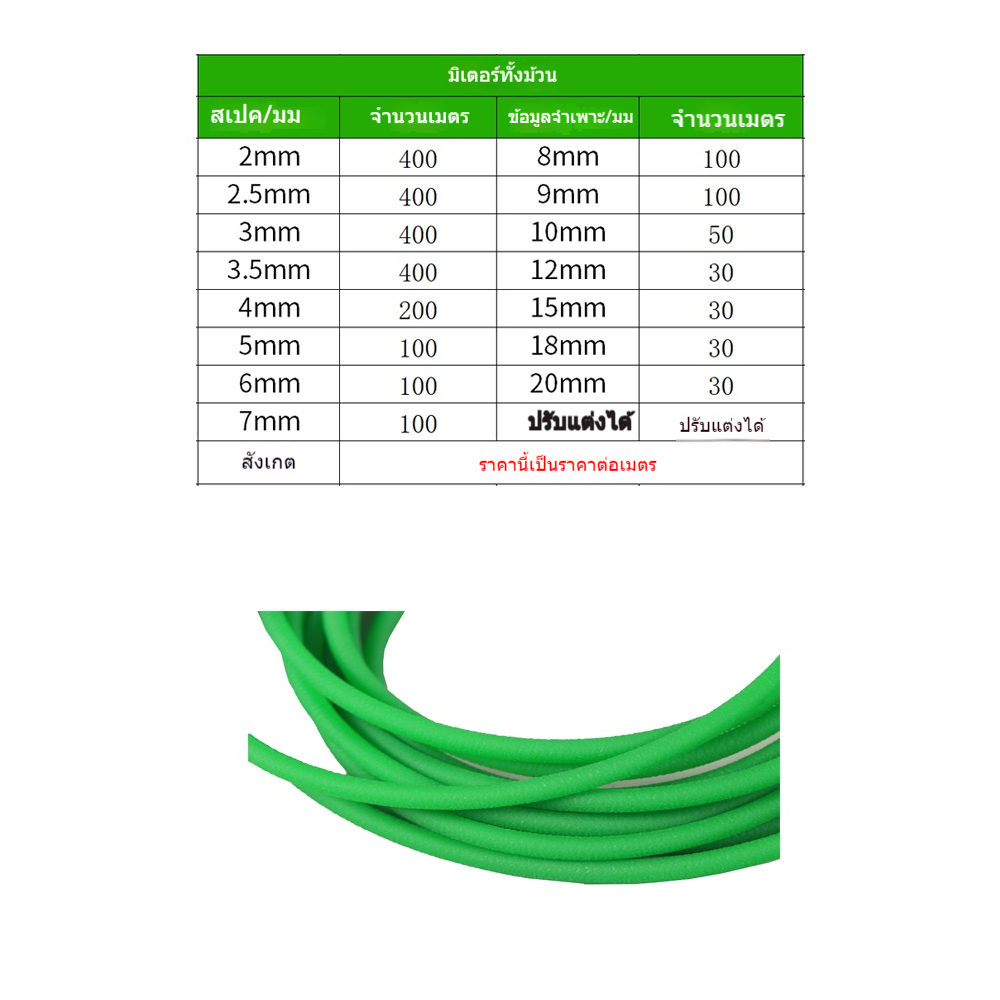 | มิเตอร์ทั้งม้วน | | | |
|---|---|---|---|
| สเปค/มม | จำนวนเมตร | ข้อมูลจำเพาะ/มม | จำนวนเมตร |
| 2mm | 400 | 8mm | 100 |
| 2.5mm | 400 | 9mm | 100 |
| 3mm | 400 | 10mm | 50 |
| 3.5mm | 400 | 12mm | 30 |
| 4mm | 200 | 15mm | 30 |
| 5mm | 100 | 18mm | 30 |
| 6mm | 100 | 20mm | 30 |
| 7mm | 100 | ปรับแต่งได้ | ปรับแต่งได้ |
| สังเกต | ราคานี้เป็นราคาต่อเมตร | | |